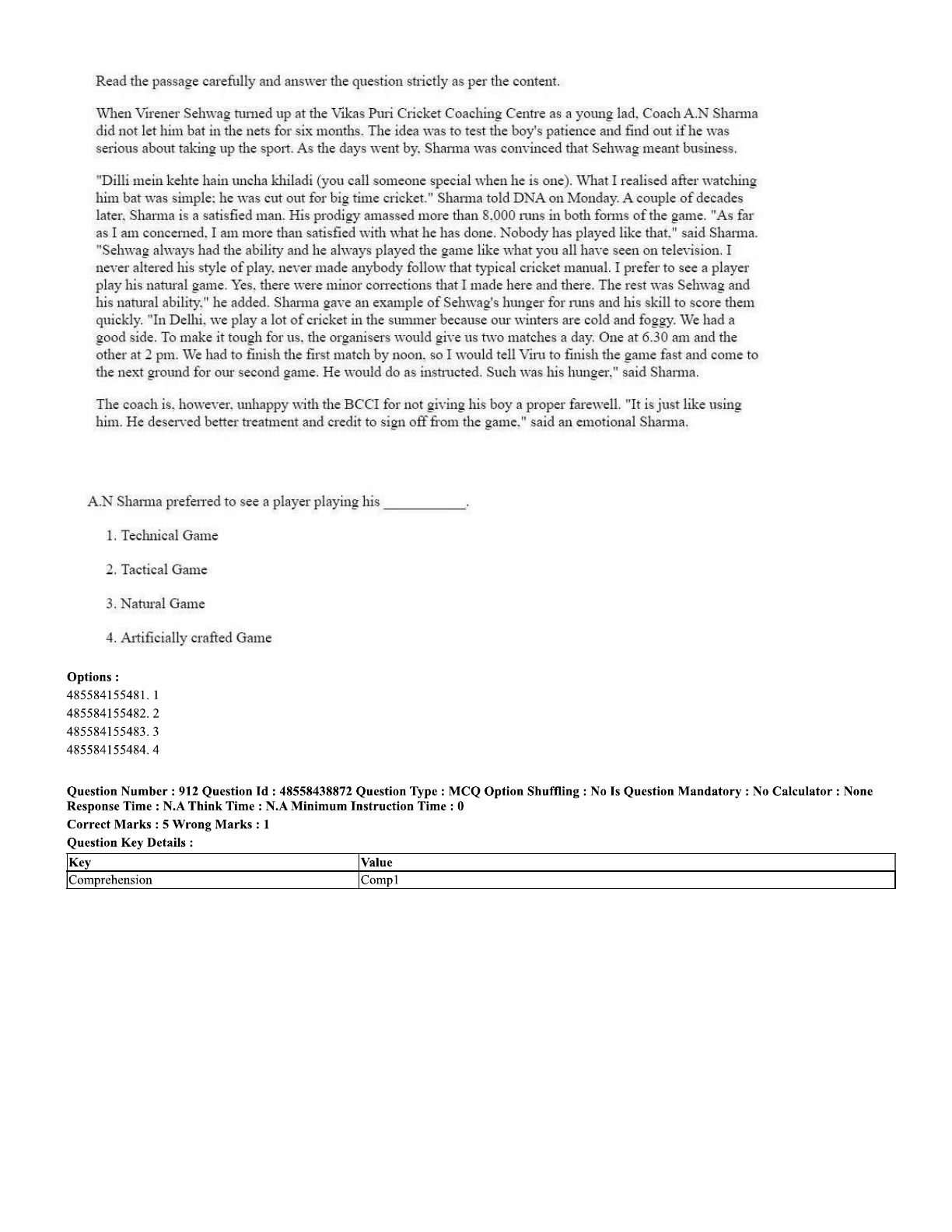 Read the passage carefully and answer the question strictly as per the content.

When Virener Sehwag turned up at the Vikas Puri Cricket Coaching Centre as a young lad, Coach A.N Sharma did not let him bat in the nets for six months. The idea was to test the boy's patience and find out if he was serious about taking up the sport. As the days went by, Sharma was convinced that Sehwag meant business.

"Dilli mein kehte hain uncha khiladi (you call someone special when he is one). What I realised after watching him bat was simple; he was cut out for big time cricket." Sharma told DNA on Monday. A couple of decades later, Sharma is a satisfied man. His prodigy amassed more than 8,000 runs in both forms of the game. "As far as I am concerned, I am more than satisfied with what he has done. Nobody has played like that," said Sharma. "Sehwag always had the ability and he always played the game like what you all have seen on television. I never altered his style of play, never made anybody follow that typical cricket manual. I prefer to see a player play his natural game. Yes, there were minor corrections that I made here and there. The rest was Sehwag and his natural ability," he added. Sharma gave an example of Sehwag's hunger for runs and his skill to score them quickly. "In Delhi, we play a lot of cricket in the summer because our winters are cold and foggy. We had a good side. To make it tough for us, the organisers would give us two matches a day. One at 6.30 am and the other at 2 pm. We had to finish the first match by noon, so I would tell Viru to finish the game fast and come to the next ground for our second game. He would do as instructed. Such was his hunger," said Sharma.

The coach is, however, unhappy with the BCCI for not giving his boy a proper farewell. "It is just like using him. He deserved better treatment and credit to sign off from the game," said an emotional Sharma.

A.N Sharma preferred to see a player playing his ___________.

1. Technical Game

2. Tactical Game

3. Natural Game

4. Artificially crafted Game

Options :
485584155481. 1
485584155482. 2
485584155483. 3
485584155484. 4

Question Number : 912 Question Id : 48558438872 Question Type : MCQ Option Shuffling : No Is Question Mandatory : No Calculator : None Response Time : N.A Think Time : N.A Minimum Instruction Time : 0
Correct Marks : 5 Wrong Marks : 1
Question Key Details :

| Key | Value |
|---|---|
| Comprehension | Comp1 |